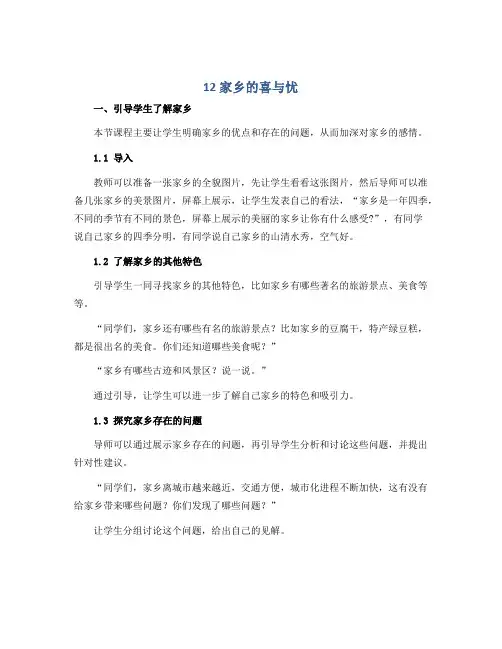 12 家乡的喜与忧

一、引导学生了解家乡

本节课程主要让学生明确家乡的优点和存在的问题，从而加深对家乡的感情。

1.1 导入

教师可以准备一张家乡的全貌图片，先让学生看看这张图片，然后导师可以准备几张家乡的美景图片，屏幕上展示，让学生发表自己的看法，“家乡是一年四季，不同的季节有不同的景色，屏幕上展示的美丽的家乡让你有什么感受？”，有同学说自己家乡的四季分明，有同学说自己家乡的山清水秀，空气好。

1.2 了解家乡的其他特色

引导学生一同寻找家乡的其他特色，比如家乡有哪些著名的旅游景点、美食等等。

“同学们，家乡还有哪些有名的旅游景点？比如家乡的豆腐干，特产绿豆糕，都是很出名的美食。你们还知道哪些美食呢？”

“家乡有哪些古迹和风景区？说一说。”

通过引导，让学生可以进一步了解自己家乡的特色和吸引力。

1.3 探究家乡存在的问题

导师可以通过展示家乡存在的问题，再引导学生分析和讨论这些问题，并提出针对性建议。

“同学们，家乡离城市越来越近，交通方便，城市化进程不断加快，这有没有给家乡带来哪些问题？你们发现了哪些问题？”

让学生分组讨论这个问题，给出自己的见解。